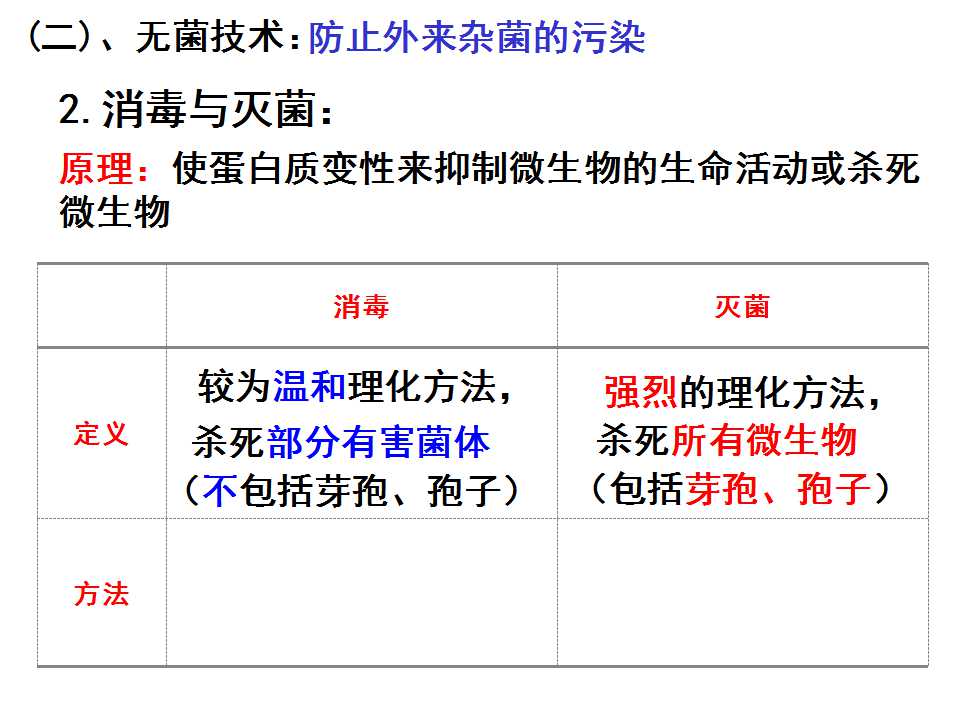 (二)、无菌技术:防止外来杂菌的污染

2.消毒与灭菌:

原理:使蛋白质变性来抑制微生物的生命活动或杀死微生物

|  | 消毒 | 灭菌 |
|---|---|---|
| 定义 | 较为温和理化方法,杀死部分有害菌体(不包括芽孢、孢子) | 强烈的理化方法,杀死所有微生物(包括芽孢、孢子) |
| 方法 |  |  |